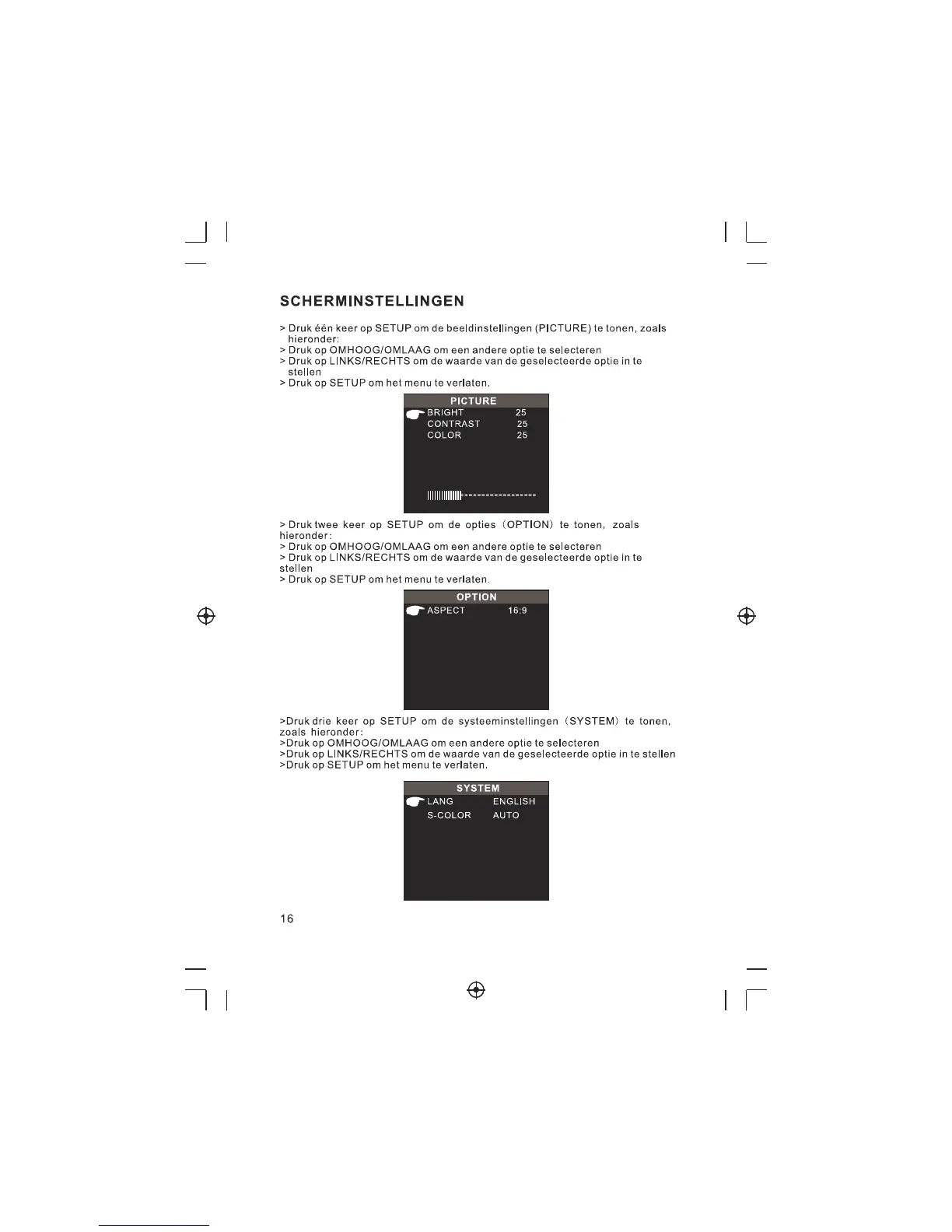 SCHERMINSTELLINGEN

> Druk één keer op SETUP om de beeldinstellingen (PICTURE) te tonen, zoals hieronder:
> Druk op OMHOOG/OMLAAG om een andere optie te selecteren
> Druk op LINKS/RECHTS om de waarde van de geselecteerde optie in te stellen
> Druk op SETUP om het menu te verlaten.

PICTURE
BRIGHT 25
CONTRAST 25
COLOR 25

> Druk twee keer op SETUP om de opties (OPTION) te tonen, zoals hieronder:
> Druk op OMHOOG/OMLAAG om een andere optie te selecteren
> Druk op LINKS/RECHTS om de waarde van de geselecteerde optie in te stellen
> Druk op SETUP om het menu te verlaten.

OPTION
ASPECT 16:9

>Druk drie keer op SETUP om de systeeminstellingen (SYSTEM) te tonen, zoals hieronder:
>Druk op OMHOOG/OMLAAG om een andere optie te selecteren
>Druk op LINKS/RECHTS om de waarde van de geselecteerde optie in te stellen
>Druk op SETUP om het menu te verlaten.

SYSTEM
LANG ENGLISH
S-COLOR AUTO

16